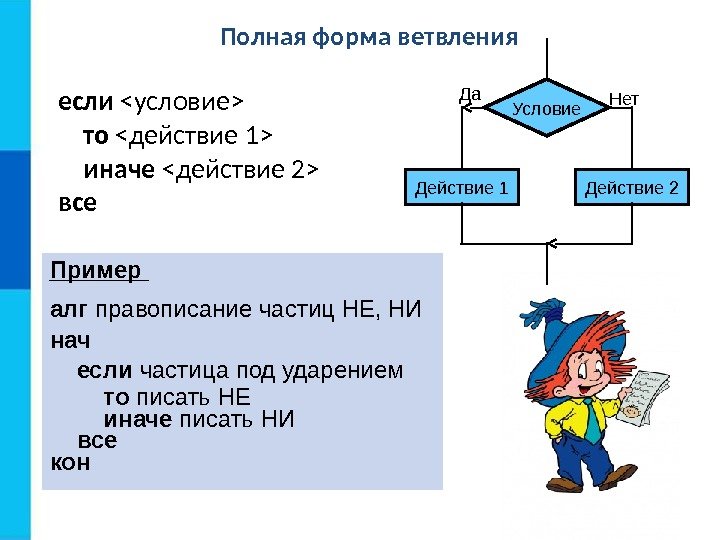 Полная форма ветвления

если <условие>
то <действие 1>
иначе <действие 2>
все

Да
Условие
Нет
Действие 1
Действие 2

Пример

алг правописание частиц НЕ, НИ
нач
если частица под ударением
то писать НЕ
иначе писать НИ
все
кон